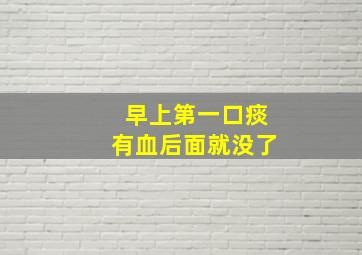 早上第一口痰
有血后面就没了